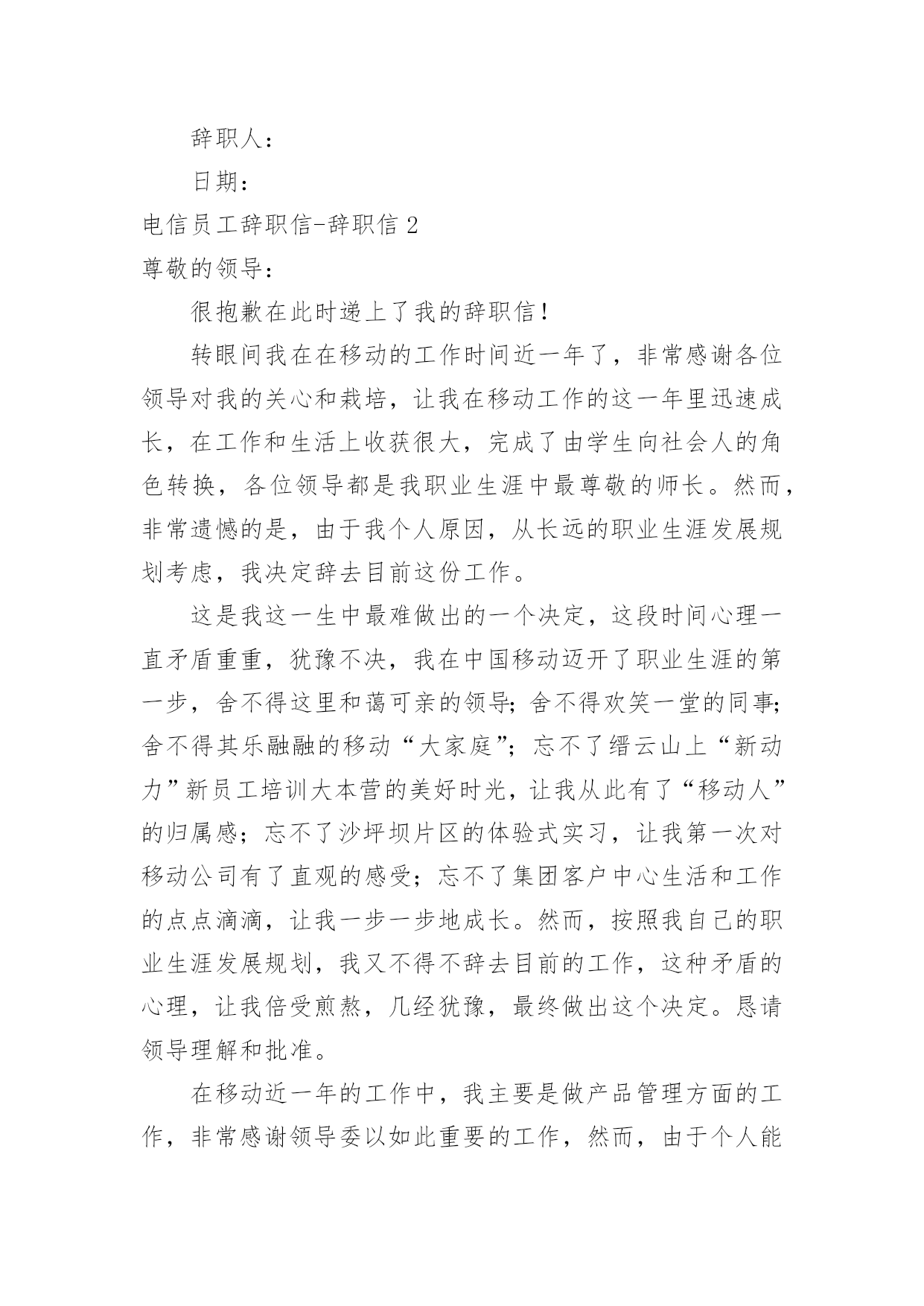 辞职人：

日期：

电信员工辞职信-辞职信 2

尊敬的领导：

很抱歉在此时递上了我的辞职信！

转眼间我在在移动的工作时间近一年了，非常感谢各位领导对我的关心和栽培，让我在移动工作的这一年里迅速成长，在工作和生活上收获很大，完成了由学生向社会人的角色转换，各位领导都是我职业生涯中最尊敬的师长。然而，非常遗憾的是，由于我个人原因，从长远的职业生涯发展规划考虑，我决定辞去目前这份工作。

这是我这一生中最难做出的一个决定，这段时间心理一直矛盾重重，犹豫不决，我在中国移动迈开了职业生涯的第一步，舍不得这里和蔼可亲的领导；舍不得欢笑一堂的同事；舍不得其乐融融的移动“大家庭”；忘不了缙云山上“新动力”新员工培训大本营的美好时光，让我从此有了“移动人”的归属感；忘不了沙坪坝片区的体验式实习，让我第一次对移动公司有了直观的感受；忘不了集团客户中心生活和工作的点点滴滴，让我一步一步地成长。然而，按照我自己的职业生涯发展规划，我又不得不辞去目前的工作，这种矛盾的心理，让我倍受煎熬，几经犹豫，最终做出这个决定。恳请领导理解和批准。

在移动近一年的工作中，我主要是做产品管理方面的工作，非常感谢领导委以如此重要的工作，然而，由于个人能